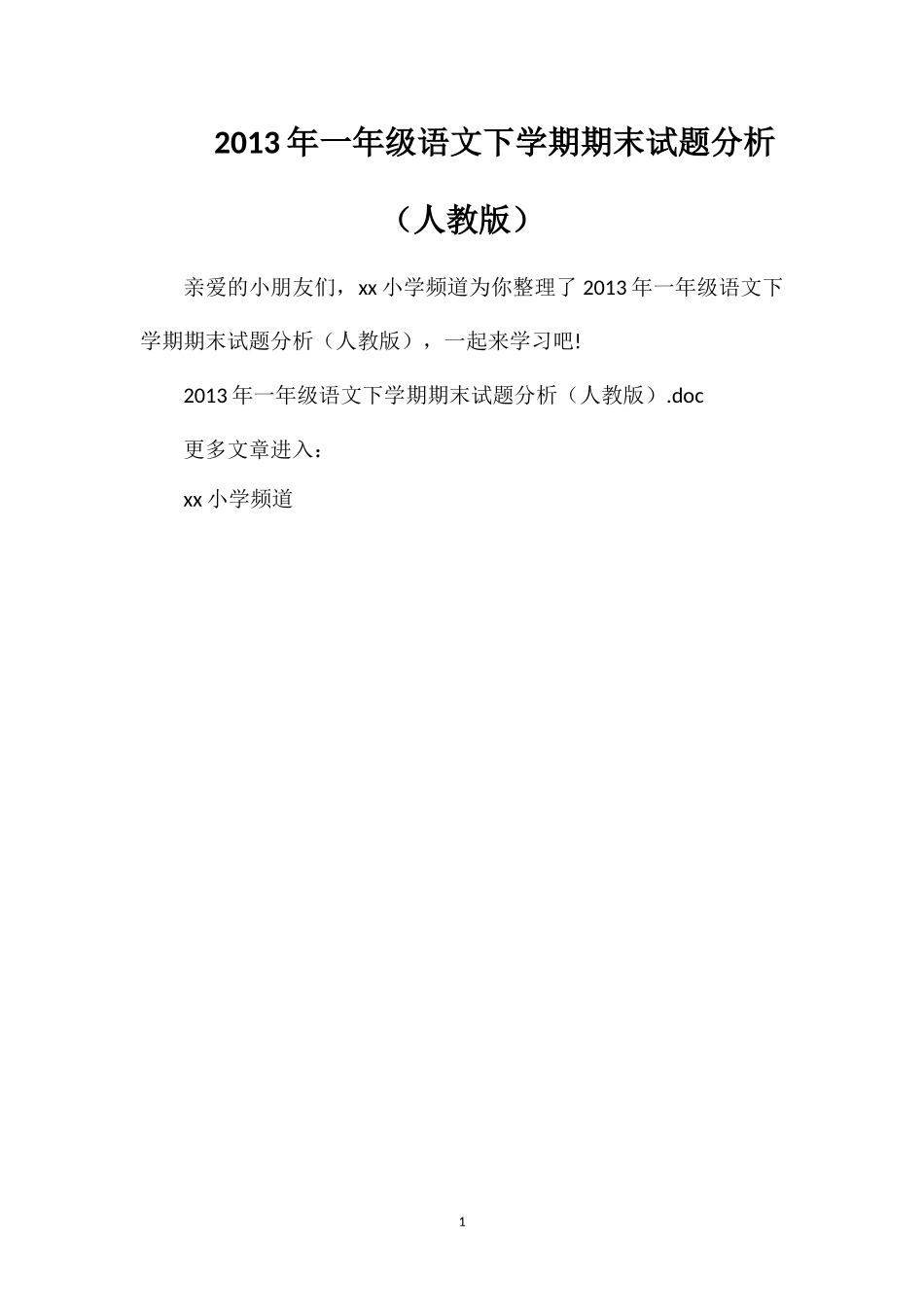 2013年一年级语文下学期期末试题分析（人教版）

亲爱的小朋友们，xx小学频道为你整理了2013年一年级语文下学期期末试题分析（人教版），一起来学习吧!

2013年一年级语文下学期期末试题分析（人教版）.doc

更多文章进入：

xx小学频道

1